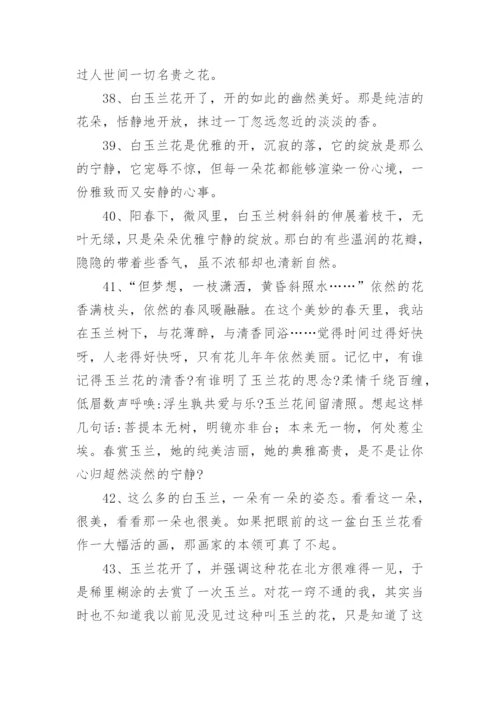 过人世间一切名贵之花。

38、白玉兰花开了，开的如此的幽然美好。那是纯洁的花朵，恬静地开放，抹过一丁忽远忽近的淡淡的香。

39、白玉兰花是优雅的开，沉寂的落，它的绽放是那么的宁静，它宠辱不惊，但每一朵花都能够渲染一份心境，一份雅致而又安静的心事。

40、阳春下，微风里，白玉兰树斜斜的伸展着枝干，无叶无绿，只是朵朵优雅宁静的绽放。那白的有些温润的花瓣，隐隐的带着些香气，虽不浓郁却也清新自然。

41、“但梦想，一枝潇洒，黄昏斜照水……”依然的花香满枝头，依然的春风暖融融。在这个美妙的春天里，我站在玉兰树下，与花薄醉，与清香同浴……觉得时间过得好快呀，人老得好快呀，只有花儿年年依然美丽。记忆中，有谁记得玉兰花的清香?有谁明了玉兰花的思念?柔情千绕百缠，低眉数声呼唤:浮生孰共爱与乐?玉兰花间留清照。想起这样几句话:菩提本无树，明镜亦非台；本来无一物，何处惹尘埃。春赏玉兰，她的纯美洁丽，她的典雅高贵，是不是让你心归超然淡然的宁静?

42、这么多的白玉兰，一朵有一朵的姿态。看看这一朵，很美，看看那一朵也很美。如果把眼前的这一盆白玉兰花看作一大幅活的画，那画家的本领可真了不起。

43、玉兰花开了，并强调这种花在北方很难得一见，于是稀里糊涂的去赏了一次玉兰。对花一窍不通的我，其实当时也不知道我以前见没见过这种叫玉兰的花，只是知道了这